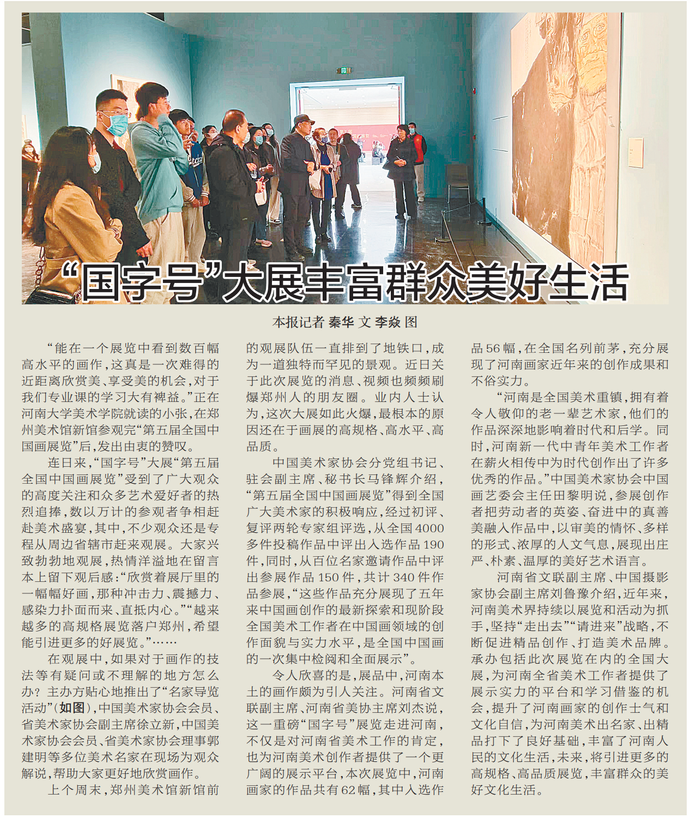 “国字号”大展丰富群众美好生活

本报记者 秦华 文 李焱 图

“能在一个展览中看到数百幅高水平的画作，这真是一次难得的近距离欣赏美、享受美的机会，对于我们专业课的学习大有裨益。”正在河南大学美术学院就读的小张，在郑州美术馆新馆参观完“第五届全国中国画展览”后，发出由衷的赞叹。

连日来，“国字号”大展“第五届全国中国画展览”受到了广大观众的高度关注和众多艺术爱好者的热烈追捧，数以万计的参观者争相赶赴美术盛宴，其中，不少观众还是专程从周边省辖市赶来观展。大家兴致勃勃地观展，热情洋溢地在留言本上留下观后感：“欣赏着展厅里的一幅幅好画，那种冲击力、震撼力、感染力扑面而来、直抵内心。”“越来越多的高规格展览落户郑州，希望能引进更多的好展览。”……

在观展中，如果对于画作的技法等有疑问或不理解的地方怎么办？主办方贴心地推出了“名家导览活动”（如图），中国美术家协会会员、省美术家协会副主席徐立新，中国美术家协会会员、省美术家协会理事郭建明等多位美术名家在现场为观众解说，帮助大家更好地欣赏画作。

上个周末，郑州美术馆新馆前的观展队伍一直排到了地铁口，成为一道独特而罕见的景观。近日关于此次展览的消息、视频也频频刷爆郑州人的朋友圈。业内人士认为，这次大展如此火爆，最根本的原因还在于画展的高规格、高水平、高品质。

中国美术家协会分党组书记、驻会副主席、秘书长马锋辉介绍，“第五届全国中国画展览”得到全国广大美术家的积极响应，经过初评、复评两轮专家组评选，从全国4000多件投稿作品中评出入选作品190件，同时，从百位名家邀请作品中评出参展作品150件，共计340件作品参展，“这些作品充分展现了五年来中国画创作的最新探索和现阶段全国美术工作者在中国画领域的创作面貌与实力水平，是全国中国画的一次集中检阅和全面展示”。

令人欣喜的是，展品中，河南本土的画作颇为引人关注。河南省文联副主席、河南省美协主席刘杰说，这一重磅“国字号”展览走进河南，不仅是对河南省美术工作的肯定，也为河南美术创作者提供了一个更广阔的展示平台，本次展览中，河南画家的作品共有62幅，其中入选作品56幅，在全国名列前茅，充分展现了河南画家近年来的创作成果和不俗实力。

“河南是全国美术重镇，拥有着令人敬仰的老一辈艺术家，他们的作品深深地影响着时代和后学。同时，河南新一代中青年美术工作者在薪火相传中为时代创作出了许多优秀的作品。”中国美术家协会中国画艺委会主任田黎明说，参展创作者把劳动者的英姿、奋进中的真善美融入作品中，以审美的情怀、多样的形式、浓厚的人文气息，展现出庄严、朴素、温厚的美好艺术语言。

河南省文联副主席、中国摄影家协会副主席刘鲁豫介绍，近年来，河南美术界持续以展览和活动为抓手，坚持“走出去”“请进来”战略，不断促进精品创作、打造美术品牌。承办包括此次展览在内的全国大展，为河南全省美术工作者提供了展示实力的平台和学习借鉴的机会，提升了河南画家的创作士气和文化自信，为河南美术出名家、出精品打下了良好基础，丰富了河南人民的文化生活，未来，将引进更多的高规格、高品质展览，丰富群众的美好文化生活。